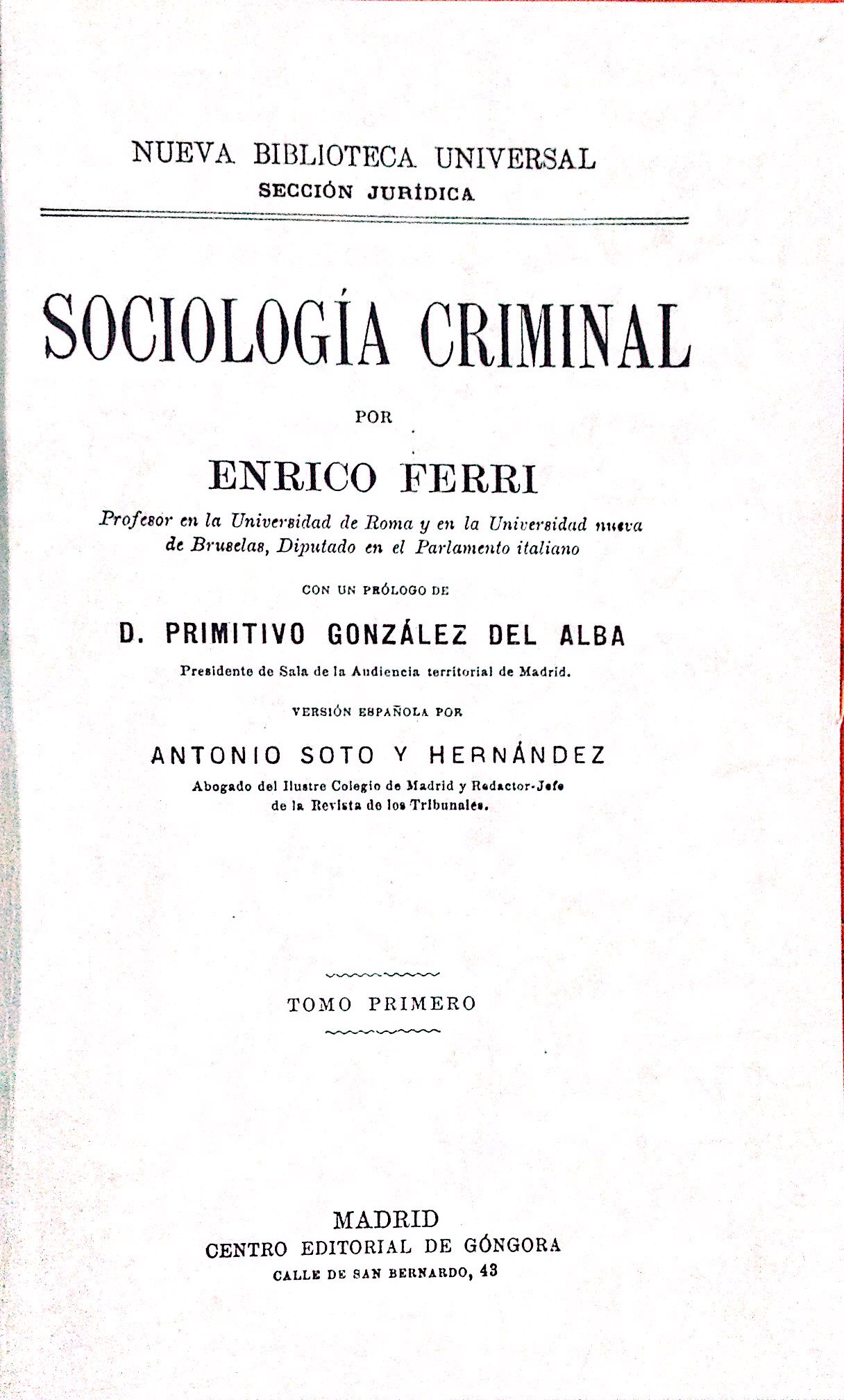 NUEVA BIBLIOTECA UNIVERSAL
SECCIÓN JURÍDICA

SOCIOLOGÍA CRIMINAL

POR

ENRICO FERRI

Profesor en la Universidad de Roma y en la Universidad nueva de Bruselas, Diputado en el Parlamento italiano

CON UN PRÓLOGO DE

D. PRIMITIVO GONZÁLEZ DEL ALBA

Presidente de Sala de la Audiencia territorial de Madrid.

VERSIÓN ESPAÑOLA POR

ANTONIO SOTO Y HERNÁNDEZ

Abogado del Ilustre Colegio de Madrid y Redactor-Jefe de la Revista de los Tribunales.

TOMO PRIMERO

MADRID
CENTRO EDITORIAL DE GÓNGORA
CALLE DE SAN BERNARDO, 43